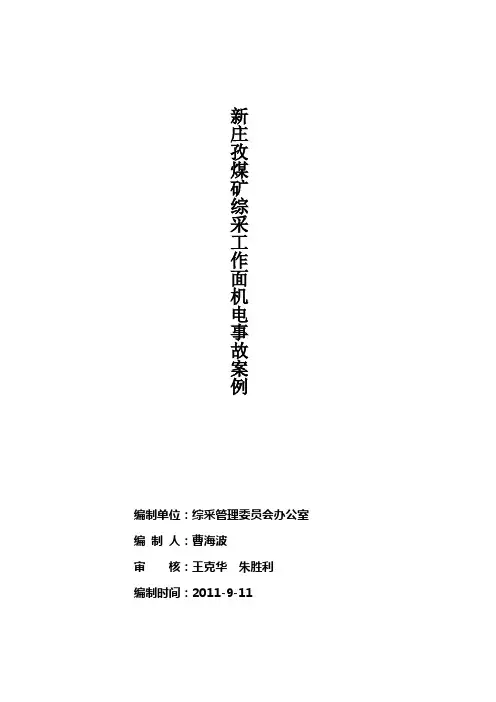 新庄孜煤矿综采工作面机电事故案例

编制单位：综采管理委员会办公室

编 制 人：曹海波

审　　核：王克华　朱胜利

编制时间：2011-9-11